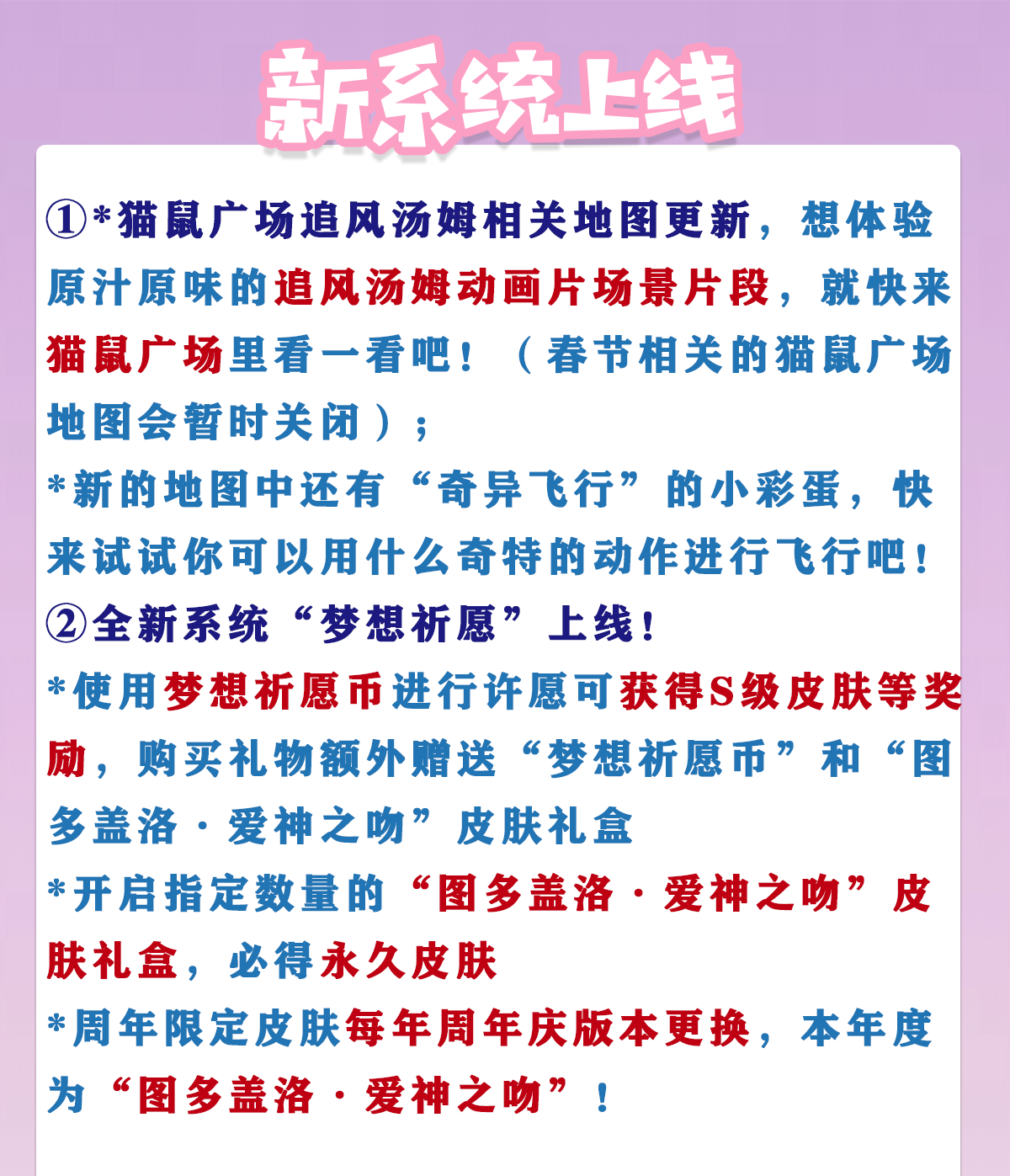 新系统上线

①*猫鼠广场追风汤姆相关地图更新，想体验原汁原味的追风汤姆动画片场景片段，就快来猫鼠广场里看一看吧！（春节相关的猫鼠广场地图会暂时关闭）；
*新的地图中还有“奇异飞行”的小彩蛋，快来试试你可以用什么奇特的动作进行飞行吧！
②全新系统“梦想祈愿”上线！
*使用梦想祈愿币进行许愿可获得S级皮肤等奖励，购买礼物额外赠送“梦想祈愿币”和“图多盖洛·爱神之吻”皮肤礼盒
*开启指定数量的“图多盖洛·爱神之吻”皮肤礼盒，必得永久皮肤
*周年限定皮肤每年周年庆版本更换，本年度为“图多盖洛·爱神之吻”！